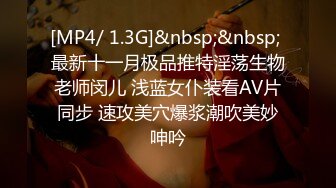 [MP4/ 1.3G]&nbsp;&nbsp;最新十一月极品推特淫荡生物老师闵儿 浅蓝女仆装看AV片同步 速攻美穴爆浆潮吹美妙呻吟